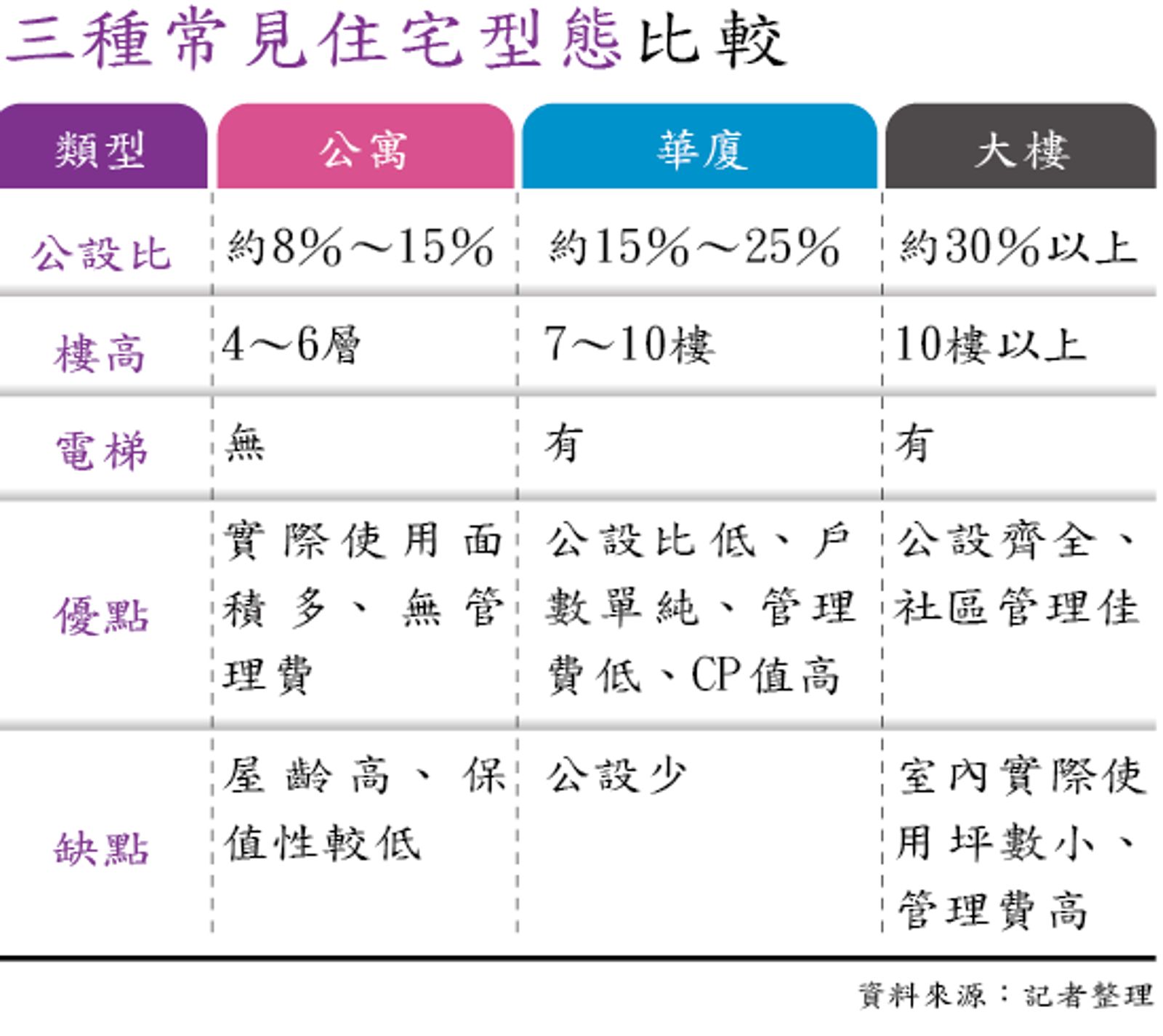 三種常見住宅型態比較

| 類型 | 公寓 | 華廈 | 大樓 |
|---|---|---|---|
| 公設比 | 約8%～15% | 約15%～25% | 約30%以上 |
| 樓高 | 4～6層 | 7～10樓 | 10樓以上 |
| 電梯 | 無 | 有 | 有 |
| 優點 | 實際使用面積多、無管理費 | 公設比低、戶數單純、管理費低、CP值高 | 公設齊全、社區管理佳 |
| 缺點 | 屋齡高、保值性較低 | 公設少 | 室內實際使用坪數小、管理費高 |

資料來源：記者整理